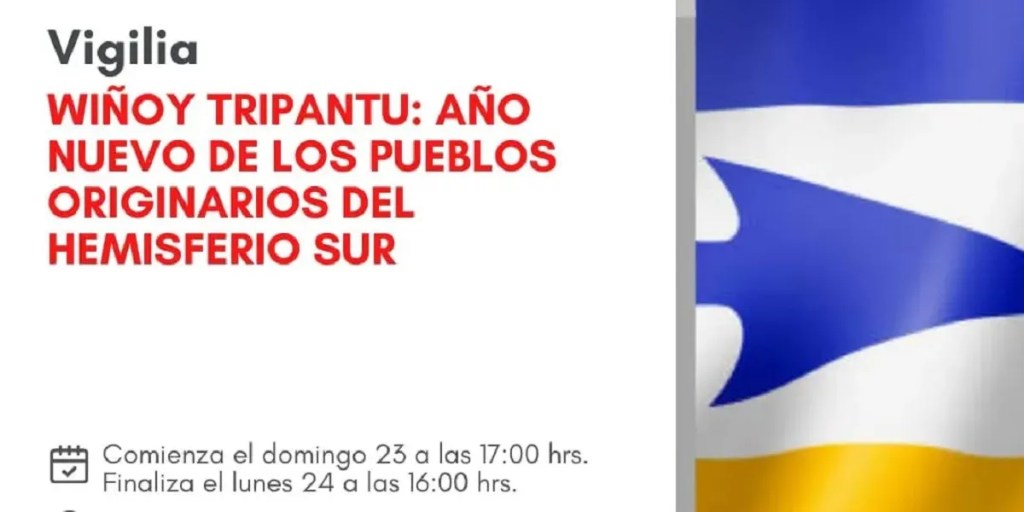 Vigilia

WIÑOY TRIPANTU: AÑO NUEVO DE LOS PUEBLOS ORIGINARIOS DEL HEMISFERIO SUR

Comienza el domingo 23 a las 17:00 hrs.
Finaliza el lunes 24 a las 16:00 hrs.